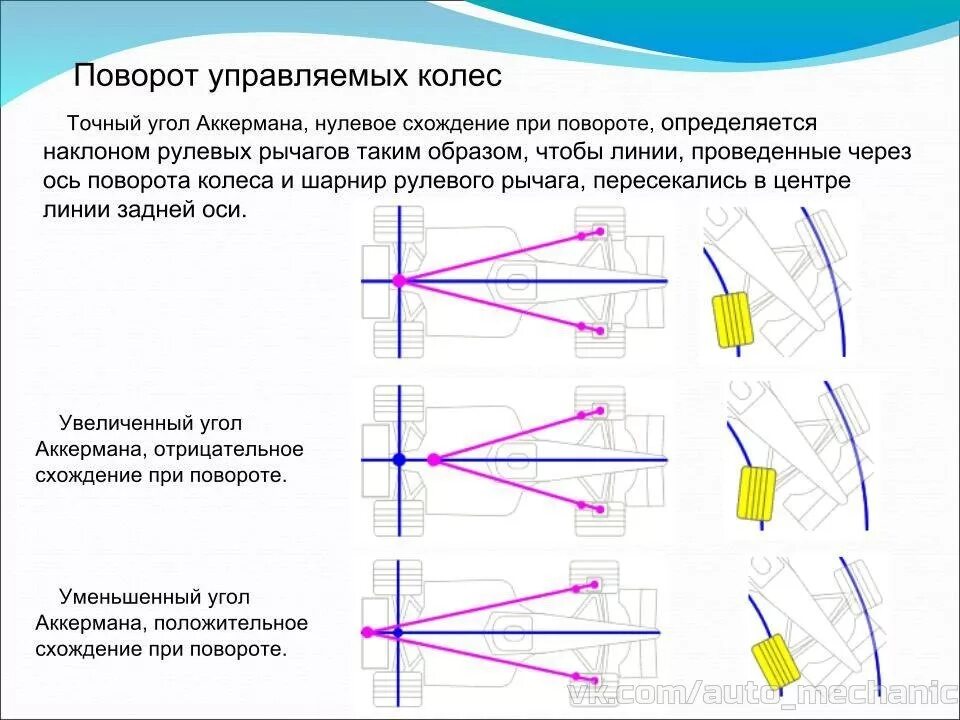 Поворот управляемых колес

Точный угол Аккермана, нулевое схождение при повороте, определяется наклоном рулевых рычагов таким образом, чтобы линии, проведенные через ось поворота колеса и шарнир рулевого рычага, пересекались в центре линии задней оси.

Увеличенный угол Аккермана, отрицательное схождение при повороте.

Уменьшенный угол Аккермана, положительное схождение при повороте.

vk.com/auto_mechanic